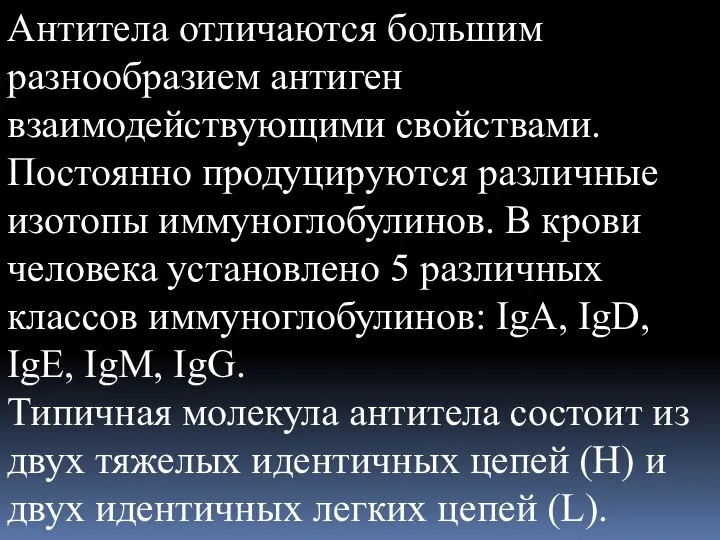 Антитела отличаются большим разнообразием антиген взаимодействующими свойствами. Постоянно продуцируются различные изотопы иммуноглобулинов. В крови человека установлено 5 различных классов иммуноглобулинов: IgA, IgD, IgE, IgM, IgG.
Типичная молекула антитела состоит из двух тяжелых идентичных цепей (H) и двух идентичных легких цепей (L).